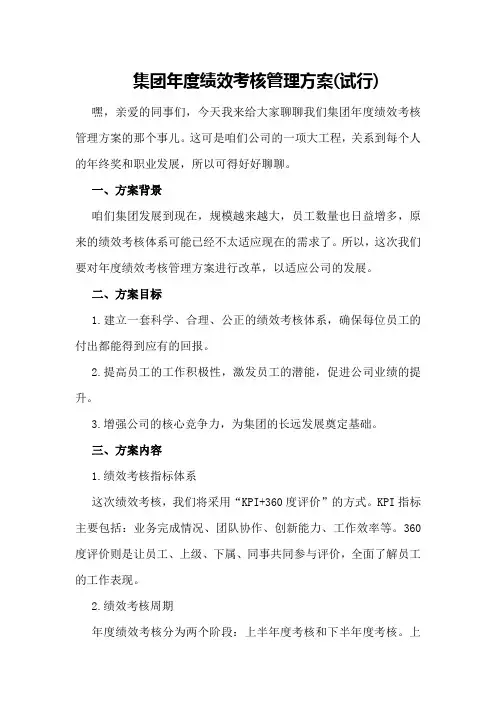 集团年度绩效考核管理方案(试行)

嘿，亲爱的同事们，今天我来给大家聊聊我们集团年度绩效考核管理方案的那个事儿。这可是咱们公司的一项大工程，关系到每个人的年终奖和职业发展，所以可得好好聊聊。

一、方案背景

咱们集团发展到现在，规模越来越大，员工数量也日益增多，原来的绩效考核体系可能已经不太适应现在的需求了。所以，这次我们要对年度绩效考核管理方案进行改革，以适应公司的发展。

二、方案目标

1.建立一套科学、合理、公正的绩效考核体系，确保每位员工的付出都能得到应有的回报。

2.提高员工的工作积极性，激发员工的潜能，促进公司业绩的提升。

3.增强公司的核心竞争力，为集团的长远发展奠定基础。

三、方案内容

1.绩效考核指标体系

这次绩效考核，我们将采用“KPI+360度评价”的方式。KPI指标主要包括：业务完成情况、团队协作、创新能力、工作效率等。360度评价则是让员工、上级、下属、同事共同参与评价，全面了解员工的工作表现。

2.绩效考核周期

年度绩效考核分为两个阶段：上半年度考核和下半年度考核。上